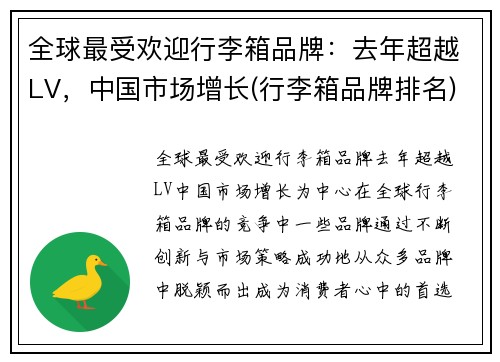 全球最受欢迎行李箱品牌：去年超越LV，中国市场增长(行李箱品牌排名)

全球最受欢迎行李箱品牌去年超越LV中国市场增长为中心在全球行李箱品牌的竞争中一些品牌通过不断创新与市场策略成功地从众多品牌中脱颖而出成为消费者心中的首选